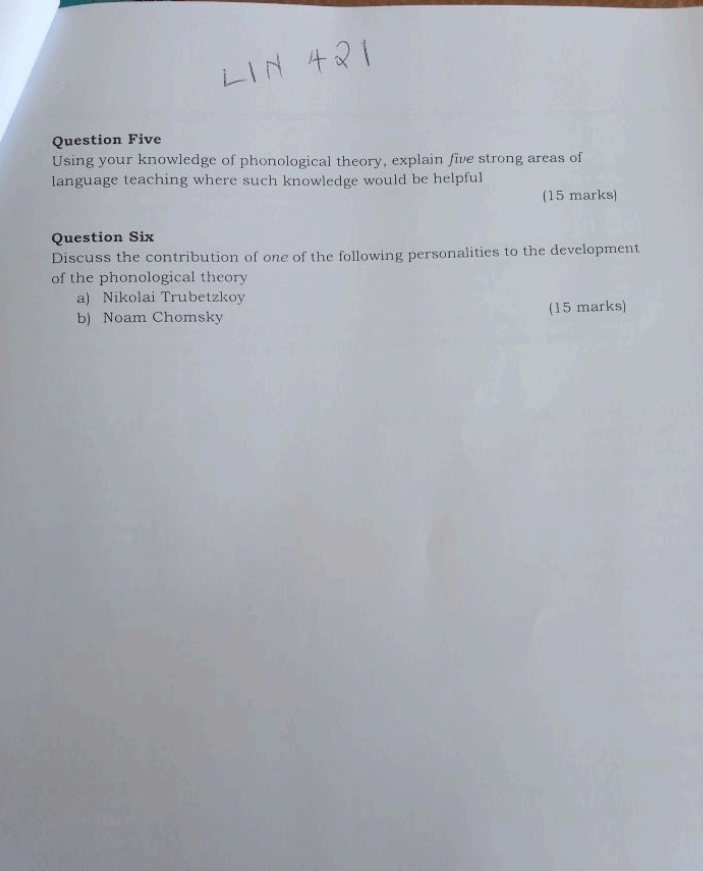 LIN 421

Question Five
Using your knowledge of phonological theory, explain five strong areas of language teaching where such knowledge would be helpful
(15 marks)

Question Six
Discuss the contribution of one of the following personalities to the development of the phonological theory
a) Nikolai Trubetzkoy
b) Noam Chomsky
(15 marks)